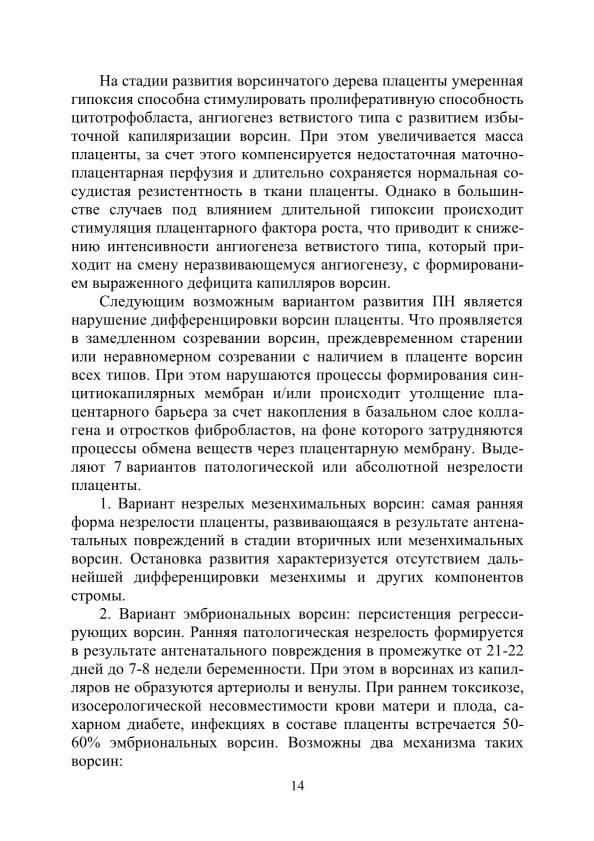 На стадии развития ворсинчатого дерева плаценты умеренная гипоксия способна стимулировать пролиферативную способность цитотрофобласта, ангиогенез ветвистого типа с развитием избыточной капиляризации ворсин. При этом увеличивается масса плаценты, за счет этого компенсируется недостаточная маточно-плацентарная перфузия и длительно сохраняется нормальная сосудистая резистентность в ткани плаценты. Однако в большинстве случаев под влиянием длительной гипоксии происходит стимуляция плацентарного фактора роста, что приводит к снижению интенсивности ангиогенеза ветвистого типа, который приходит на смену неразвивающемуся ангиогенезу, с формированием выраженного дефицита капилляров ворсин.

Следующим возможным вариантом развития ПН является нарушение дифференцировки ворсин плаценты. Что проявляется в замедленном созревании ворсин, преждевременном старении или неравномерном созревании с наличием в плаценте ворсин всех типов. При этом нарушаются процессы формирования синцитиокапилярных мембран и/или происходит утолщение плацентарного барьера за счет накопления в базальном слое коллагена и отростков фибробластов, на фоне которого затрудняются процессы обмена веществ через плацентарную мембрану. Выделяют 7 вариантов патологической или абсолютной незрелости плаценты.

1. Вариант незрелых мезенхимальных ворсин: самая ранняя форма незрелости плаценты, развивающаяся в результате антенатальных повреждений в стадии вторичных или мезенхимальных ворсин. Остановка развития характеризуется отсутствием дальнейшей дифференцировки мезенхимы и других компонентов стромы.

2. Вариант эмбриональных ворсин: персистенция регрессирующих ворсин. Ранняя патологическая незрелость формируется в результате антенатального повреждения в промежутке от 21-22 дней до 7-8 недели беременности. При этом в ворсинах из капилляров не образуются артериолы и венулы. При раннем токсикозе, изосерологической несовместимости крови матери и плода, сахарном диабете, инфекциях в составе плаценты встречается 50-60% эмбриональных ворсин. Возможны два механизма таких ворсин:

14